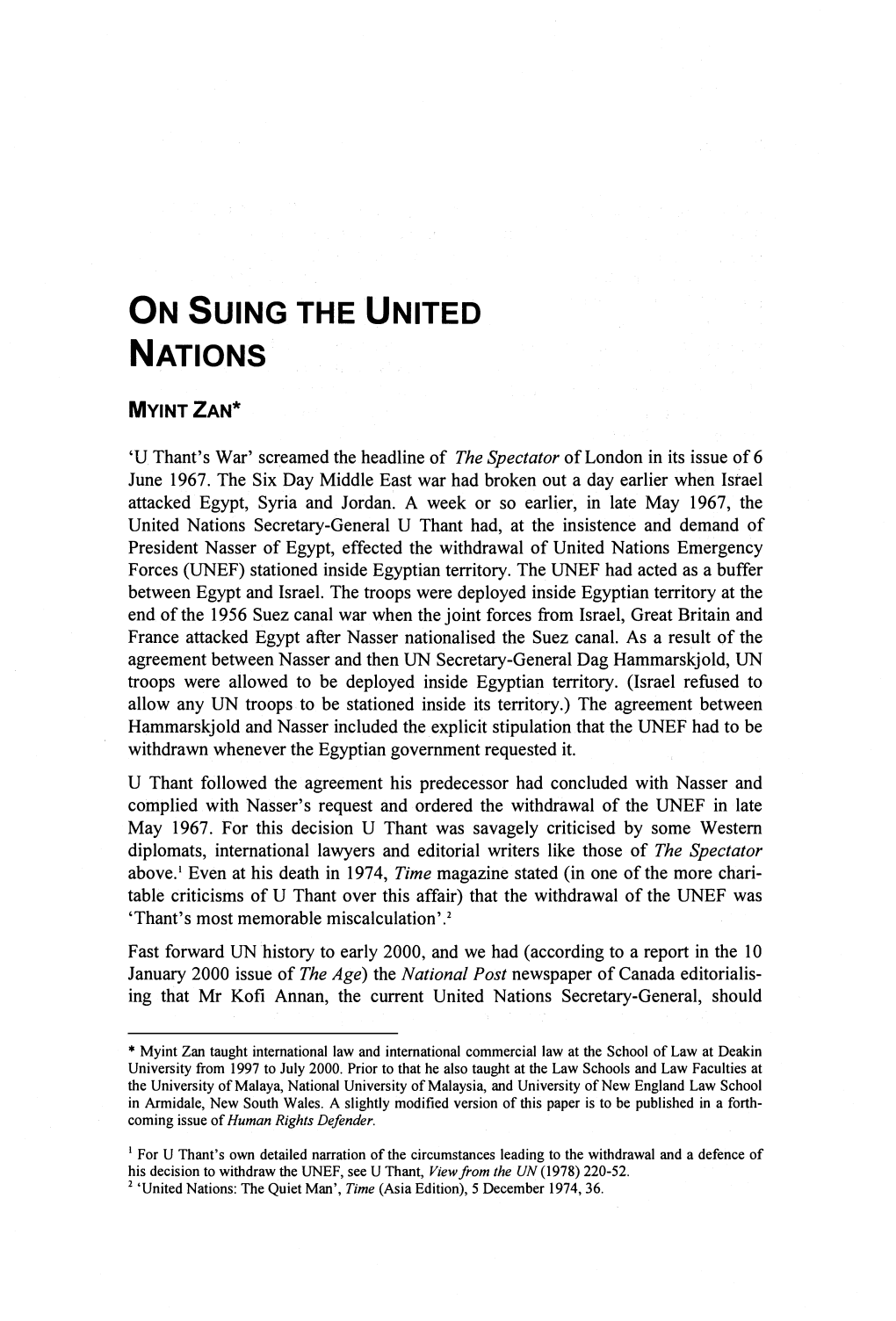 ON SUING THE UNITED NATIONS

MYINT ZAN*

'U Thant's War' screamed the headline of The Spectator of London in its issue of 6 June 1967. The Six Day Middle East war had broken out a day earlier when Israel attacked Egypt, Syria and Jordan. A week or so earlier, in late May 1967, the United Nations Secretary-General U Thant had, at the insistence and demand of President Nasser of Egypt, effected the withdrawal of United Nations Emergency Forces (UNEF) stationed inside Egyptian territory. The UNEF had acted as a buffer between Egypt and Israel. The troops were deployed inside Egyptian territory at the end of the 1956 Suez canal war when the joint forces from Israel, Great Britain and France attacked Egypt after Nasser nationalised the Suez canal. As a result of the agreement between Nasser and then UN Secretary-General Dag Hammarskjold, UN troops were allowed to be deployed inside Egyptian territory. (Israel refused to allow any UN troops to be stationed inside its territory.) The agreement between Hammarskjold and Nasser included the explicit stipulation that the UNEF had to be withdrawn whenever the Egyptian government requested it.

U Thant followed the agreement his predecessor had concluded with Nasser and complied with Nasser's request and ordered the withdrawal of the UNEF in late May 1967. For this decision U Thant was savagely criticised by some Western diplomats, international lawyers and editorial writers like those of The Spectator above.$^1$ Even at his death in 1974, Time magazine stated (in one of the more charitable criticisms of U Thant over this affair) that the withdrawal of the UNEF was 'Thant's most memorable miscalculation'.$^2$

Fast forward UN history to early 2000, and we had (according to a report in the 10 January 2000 issue of The Age) the National Post newspaper of Canada editorialising that Mr Kofi Annan, the current United Nations Secretary-General, should

* Myint Zan taught international law and international commercial law at the School of Law at Deakin University from 1997 to July 2000. Prior to that he also taught at the Law Schools and Law Faculties at the University of Malaya, National University of Malaysia, and University of New England Law School in Armidale, New South Wales. A slightly modified version of this paper is to be published in a forthcoming issue of Human Rights Defender.

$^1$ For U Thant's own detailed narration of the circumstances leading to the withdrawal and a defence of his decision to withdraw the UNEF, see U Thant, View from the UN (1978) 220-52.
$^2$ 'United Nations: The Quiet Man', Time (Asia Edition), 5 December 1974, 36.